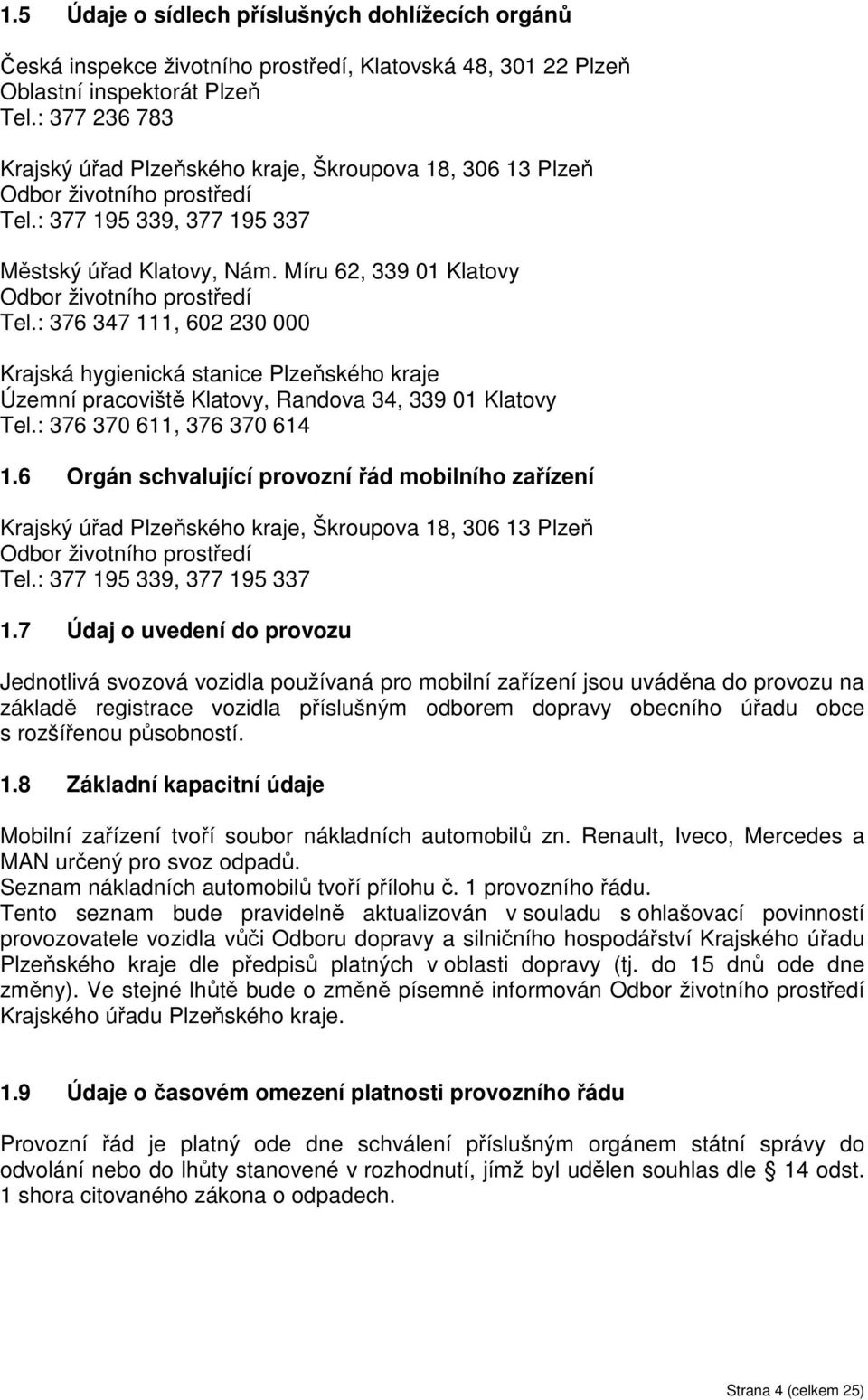 1.5 Údaje o sídlech příslušných dohlížecích orgánů

Česká inspekce životního prostředí, Klatovská 48, 301 22 Plzeň
Oblastní inspektorát Plzeň
Tel.: 377 236 783

Krajský úřad Plzeňského kraje, Škroupova 18, 306 13 Plzeň
Odbor životního prostředí
Tel.: 377 195 339, 377 195 337

Městský úřad Klatovy, Nám. Míru 62, 339 01 Klatovy
Odbor životního prostředí
Tel.: 376 347 111, 602 230 000

Krajská hygienická stanice Plzeňského kraje
Územní pracoviště Klatovy, Randova 34, 339 01 Klatovy
Tel.: 376 370 611, 376 370 614

1.6 Orgán schvalující provozní řád mobilního zařízení

Krajský úřad Plzeňského kraje, Škroupova 18, 306 13 Plzeň
Odbor životního prostředí
Tel.: 377 195 339, 377 195 337

1.7 Údaj o uvedení do provozu

Jednotlivá svozová vozidla používaná pro mobilní zařízení jsou uváděna do provozu na základě registrace vozidla příslušným odborem dopravy obecního úřadu obce s rozšířenou působností.

1.8 Základní kapacitní údaje

Mobilní zařízení tvoří soubor nákladních automobilů zn. Renault, Iveco, Mercedes a MAN určený pro svoz odpadů.
Seznam nákladních automobilů tvoří přílohu č. 1 provozního řádu.
Tento seznam bude pravidelně aktualizován v souladu s ohlašovací povinností provozovatele vozidla vůči Odboru dopravy a silničního hospodářství Krajského úřadu Plzeňského kraje dle předpisů platných v oblasti dopravy (tj. do 15 dnů ode dne změny). Ve stejné lhůtě bude o změně písemně informován Odbor životního prostředí Krajského úřadu Plzeňského kraje.

1.9 Údaje o časovém omezení platnosti provozního řádu

Provozní řád je platný ode dne schválení příslušným orgánem státní správy do odvolání nebo do lhůty stanovené v rozhodnutí, jímž byl udělen souhlas dle § 14 odst. 1 shora citovaného zákona o odpadech.

Strana 4 (celkem 25)